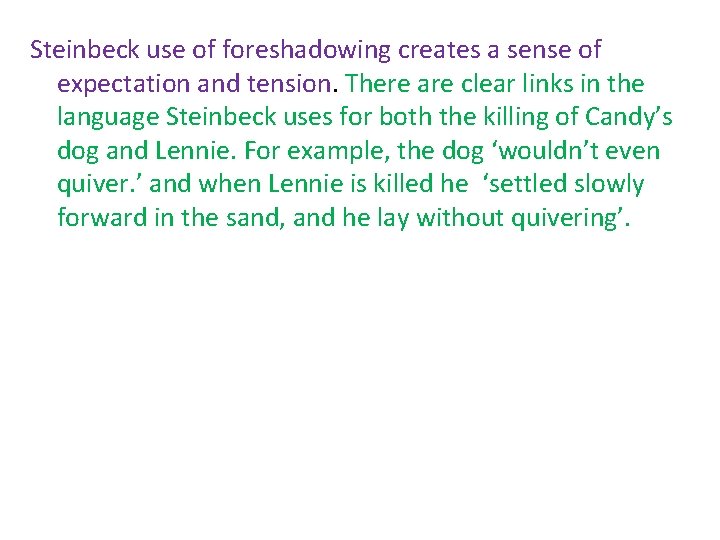 Steinbeck use of foreshadowing creates a sense of expectation and tension. There are clear links in the language Steinbeck uses for both the killing of Candy’s dog and Lennie. For example, the dog ‘wouldn’t even quiver.’ and when Lennie is killed he ‘settled slowly forward in the sand, and he lay without quivering’.